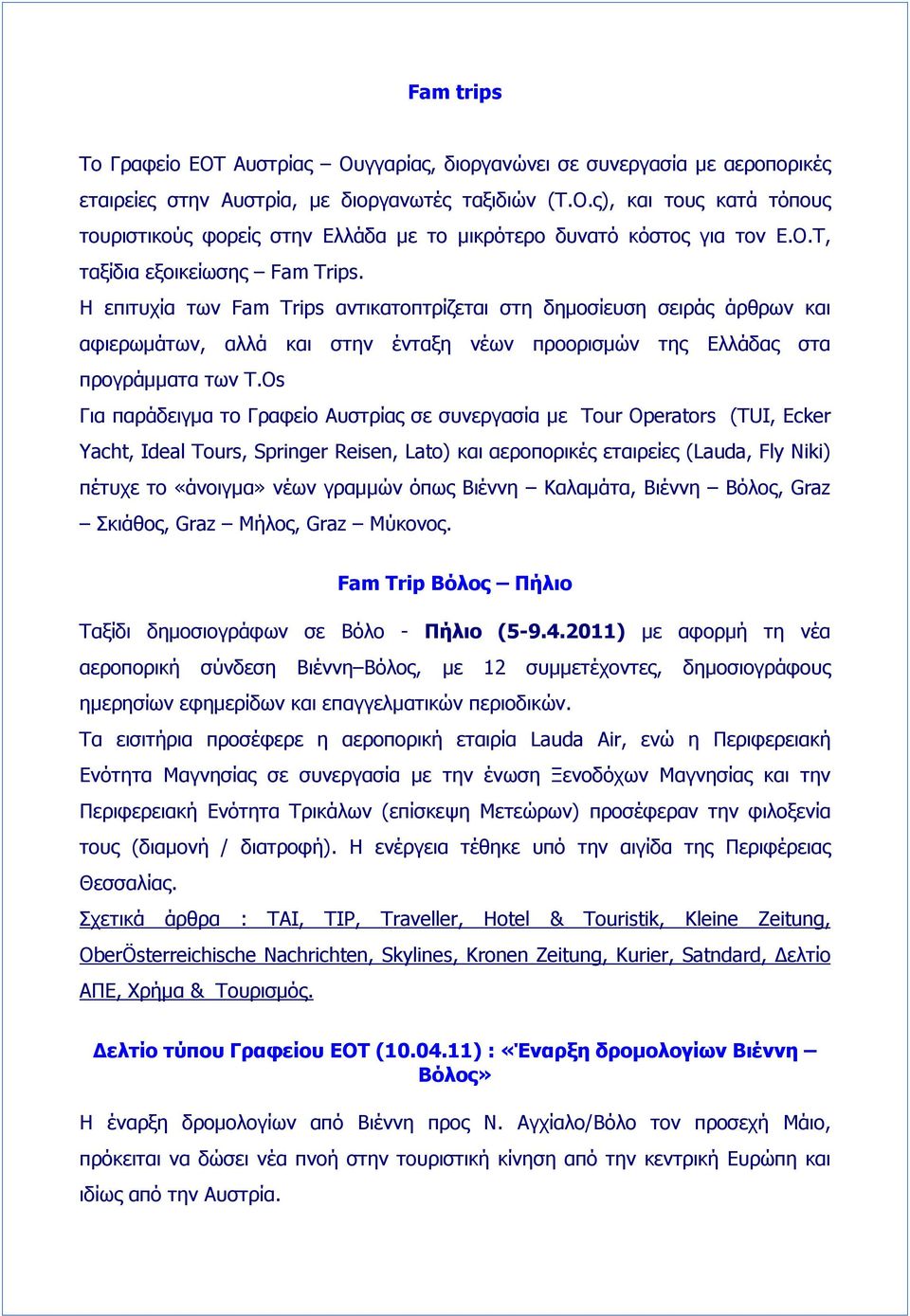 Fam trips

Το Γραφείο ΕΟΤ Αυστρίας – Ουγγαρίας, διοργανώνει σε συνεργασία με αεροπορικές εταιρείες στην Αυστρία, με διοργανωτές ταξιδιών (Τ.Ο.ς), και τους κατά τόπους τουριστικούς φορείς στην Ελλάδα με το μικρότερο δυνατό κόστος για τον Ε.Ο.Τ, ταξίδια εξοικείωσης – Fam Trips.

Η επιτυχία των Fam Trips αντικατοπτρίζεται στη δημοσίευση σειράς άρθρων και αφιερωμάτων, αλλά και στην ένταξη νέων προορισμών της Ελλάδας στα προγράμματα των T.Os

Για παράδειγμα το Γραφείο Αυστρίας σε συνεργασία με Tour Operators (TUI, Ecker Yacht, Ideal Tours, Springer Reisen, Lato) και αεροπορικές εταιρείες (Lauda, Fly Niki) πέτυχε το «άνοιγμα» νέων γραμμών όπως Βιέννη – Καλαμάτα, Βιέννη – Βόλος, Graz – Σκιάθος, Graz – Μήλος, Graz – Μύκονος.

Fam Trip Βόλος – Πήλιο

Ταξίδι δημοσιογράφων σε Βόλο - Πήλιο (5-9.4.2011) με αφορμή τη νέα αεροπορική σύνδεση Βιέννη–Βόλος, με 12 συμμετέχοντες, δημοσιογράφους ημερησίων εφημερίδων και επαγγελματικών περιοδικών.

Τα εισιτήρια προσέφερε η αεροπορική εταιρία Lauda Air, ενώ η Περιφερειακή Ενότητα Μαγνησίας σε συνεργασία με την ένωση Ξενοδόχων Μαγνησίας και την Περιφερειακή Ενότητα Τρικάλων (επίσκεψη Μετεώρων) προσέφεραν την φιλοξενία τους (διαμονή / διατροφή). Η ενέργεια τέθηκε υπό την αιγίδα της Περιφέρειας Θεσσαλίας.

Σχετικά άρθρα : TAI, TIP, Traveller, Hotel & Touristik, Kleine Zeitung, OberÖsterreichische Nachrichten, Skylines, Kronen Zeitung, Kurier, Satndard, Δελτίο ΑΠΕ, Χρήμα & Τουρισμός.

Δελτίο τύπου Γραφείου ΕΟΤ (10.04.11) : «Έναρξη δρομολογίων Βιέννη – Βόλος»

Η έναρξη δρομολογίων από Βιέννη προς Ν. Αγχίαλο/Βόλο τον προσεχή Μάιο, πρόκειται να δώσει νέα πνοή στην τουριστική κίνηση από την κεντρική Ευρώπη και ιδίως από την Αυστρία.